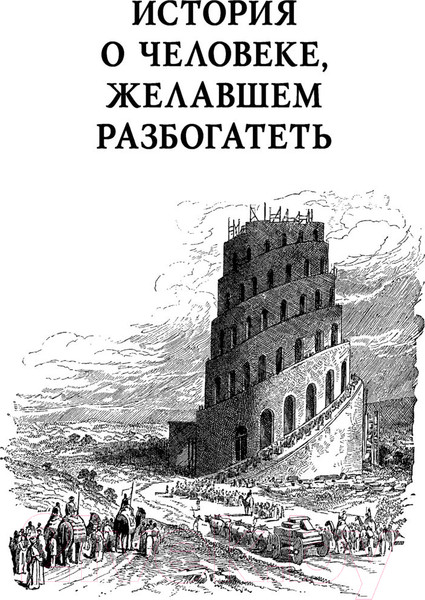 ИСТОРИЯ
О ЧЕЛОВЕКЕ,
ЖЕЛАВШЕМ
РАЗБОГАТЕТЬ